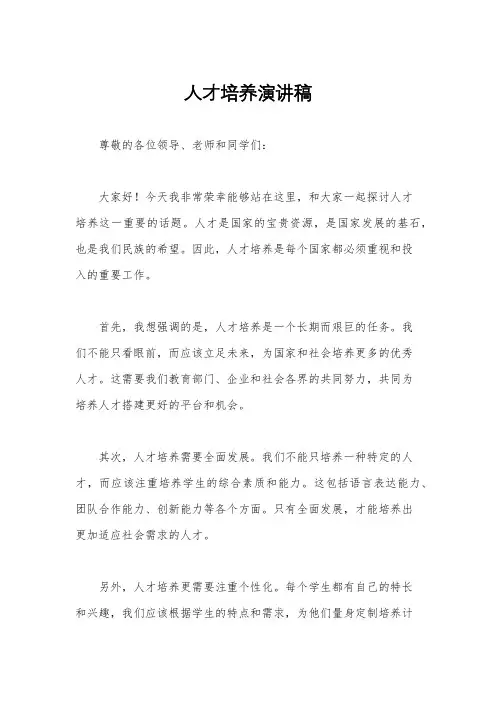 人才培养演讲稿

尊敬的各位领导、老师和同学们：

大家好！今天我非常荣幸能够站在这里，和大家一起探讨人才培养这一重要的话题。人才是国家的宝贵资源，是国家发展的基石，也是我们民族的希望。因此，人才培养是每个国家都必须重视和投入的重要工作。

首先，我想强调的是，人才培养是一个长期而艰巨的任务。我们不能只看眼前，而应该立足未来，为国家和社会培养更多的优秀人才。这需要我们教育部门、企业和社会各界的共同努力，共同为培养人才搭建更好的平台和机会。

其次，人才培养需要全面发展。我们不能只培养一种特定的人才，而应该注重培养学生的综合素质和能力。这包括语言表达能力、团队合作能力、创新能力等各个方面。只有全面发展，才能培养出更加适应社会需求的人才。

另外，人才培养更需要注重个性化。每个学生都有自己的特长和兴趣，我们应该根据学生的特点和需求，为他们量身定制培养计